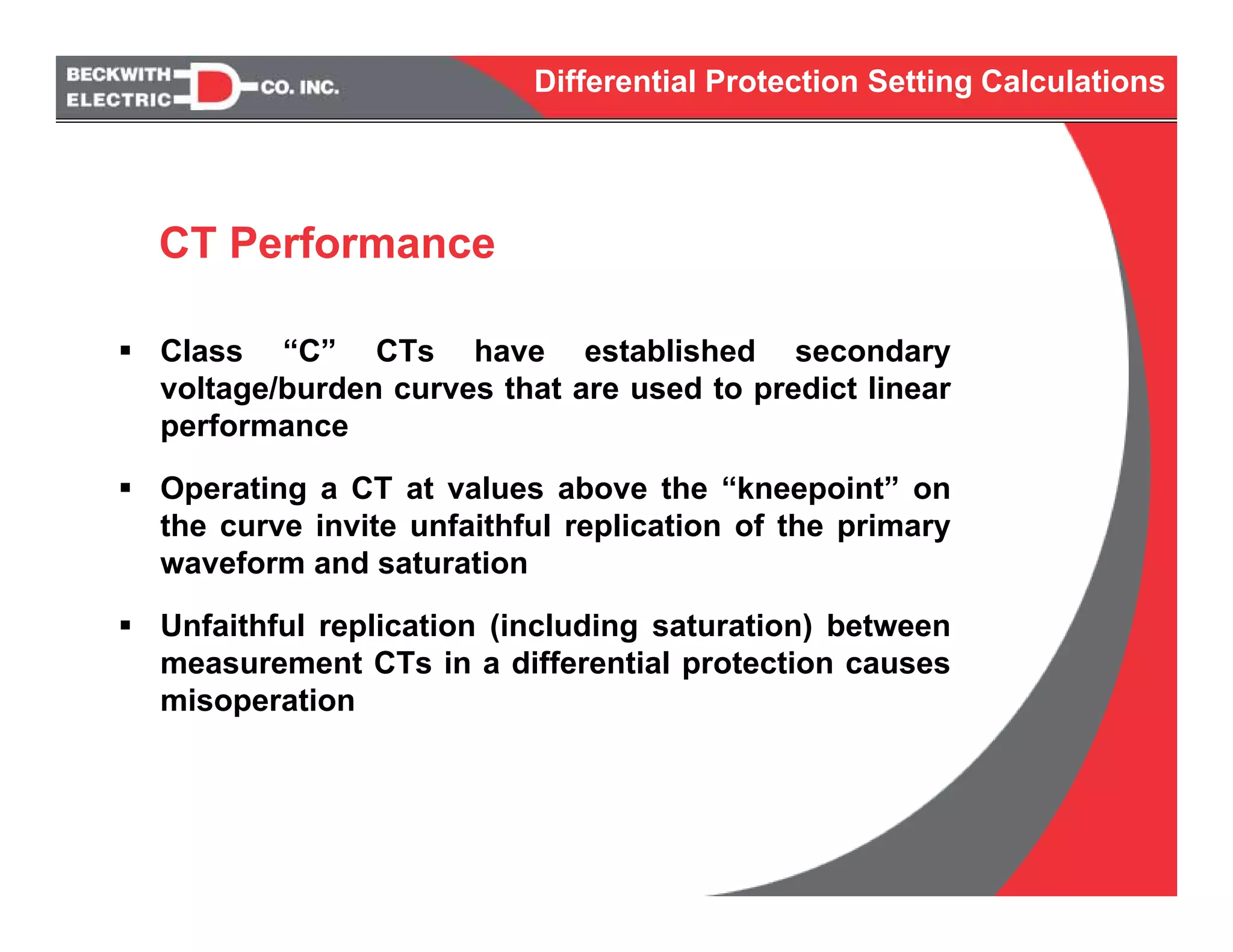 BECKWITH ELECTRIC CO. INC.

Differential Protection Setting Calculations

CT Performance

▪ Class “C” CTs have established secondary voltage/burden curves that are used to predict linear performance

▪ Operating a CT at values above the “kneepoint” on the curve invite unfaithful replication of the primary waveform and saturation

▪ Unfaithful replication (including saturation) between measurement CTs in a differential protection causes misoperation